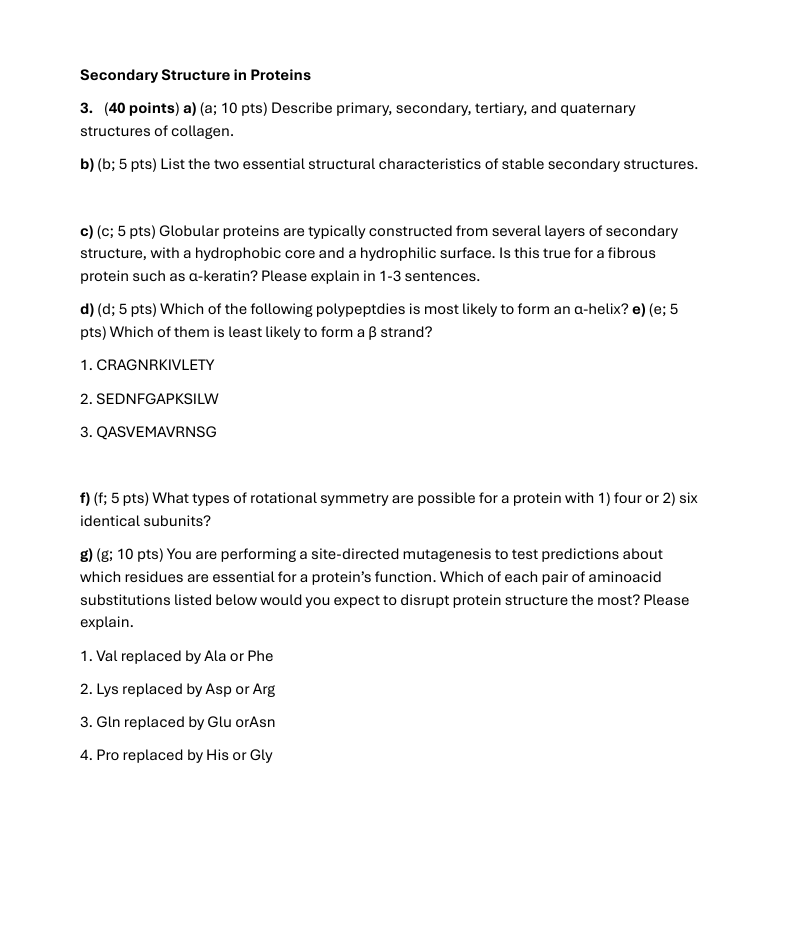 Secondary Structure in Proteins

3. (40 points) a) (a; 10 pts) Describe primary, secondary, tertiary, and quaternary structures of collagen.

b) (b; 5 pts) List the two essential structural characteristics of stable secondary structures.

c) (c; 5 pts) Globular proteins are typically constructed from several layers of secondary structure, with a hydrophobic core and a hydrophilic surface. Is this true for a fibrous protein such as α-keratin? Please explain in 1-3 sentences.

d) (d; 5 pts) Which of the following polypeptdies is most likely to form an α-helix? e) (e; 5 pts) Which of them is least likely to form a β strand?

1. CRAGNRKIVLETY

2. SEDNFGAPKSILW

3. QASVEMAVRNSG

f) (f; 5 pts) What types of rotational symmetry are possible for a protein with 1) four or 2) six identical subunits?

g) (g; 10 pts) You are performing a site-directed mutagenesis to test predictions about which residues are essential for a protein's function. Which of each pair of aminoacid substitutions listed below would you expect to disrupt protein structure the most? Please explain.

1. Val replaced by Ala or Phe

2. Lys replaced by Asp or Arg

3. Gln replaced by Glu orAsn

4. Pro replaced by His or Gly